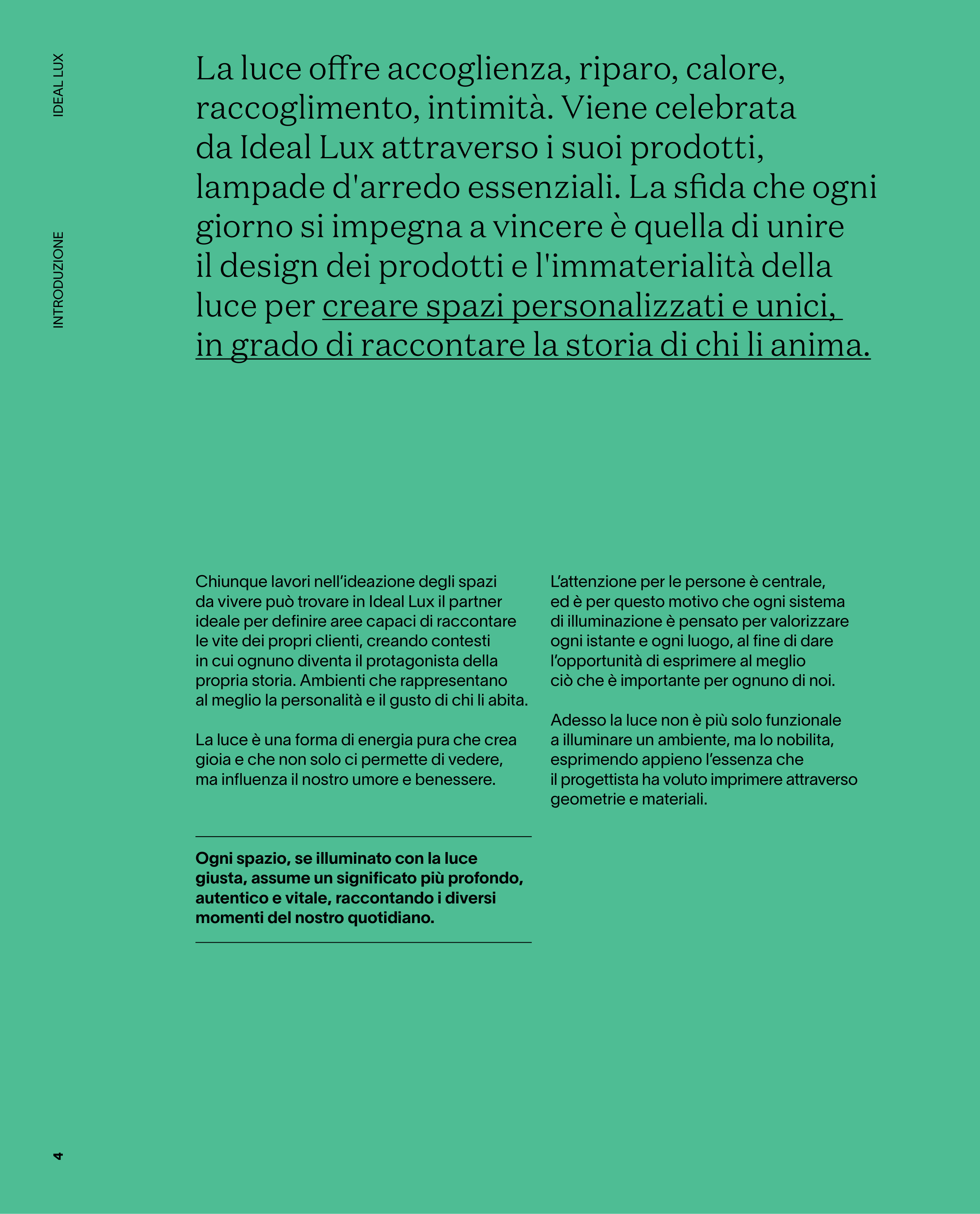 IDEAL LUX

INTRODUZIONE

La luce offre accoglienza, riparo, calore, raccoglimento, intimità. Viene celebrata da Ideal Lux attraverso i suoi prodotti, lampade d'arredo essenziali. La sfida che ogni giorno si impegna a vincere è quella di unire il design dei prodotti e l'immaterialità della luce per creare spazi personalizzati e unici, in grado di raccontare la storia di chi li anima.

Chiunque lavori nell'ideazione degli spazi da vivere può trovare in Ideal Lux il partner ideale per definire aree capaci di raccontare le vite dei propri clienti, creando contesti in cui ognuno diventa il protagonista della propria storia. Ambienti che rappresentano al meglio la personalità e il gusto di chi li abita.

La luce è una forma di energia pura che crea gioia e che non solo ci permette di vedere, ma influenza il nostro umore e benessere.

Ogni spazio, se illuminato con la luce giusta, assume un significato più profondo, autentico e vitale, raccontando i diversi momenti del nostro quotidiano.

L'attenzione per le persone è centrale, ed è per questo motivo che ogni sistema di illuminazione è pensato per valorizzare ogni istante e ogni luogo, al fine di dare l'opportunità di esprimere al meglio ciò che è importante per ognuno di noi.

Adesso la luce non è più solo funzionale a illuminare un ambiente, ma lo nobilita, esprimendo appieno l'essenza che il progettista ha voluto imprimere attraverso geometrie e materiali.

4